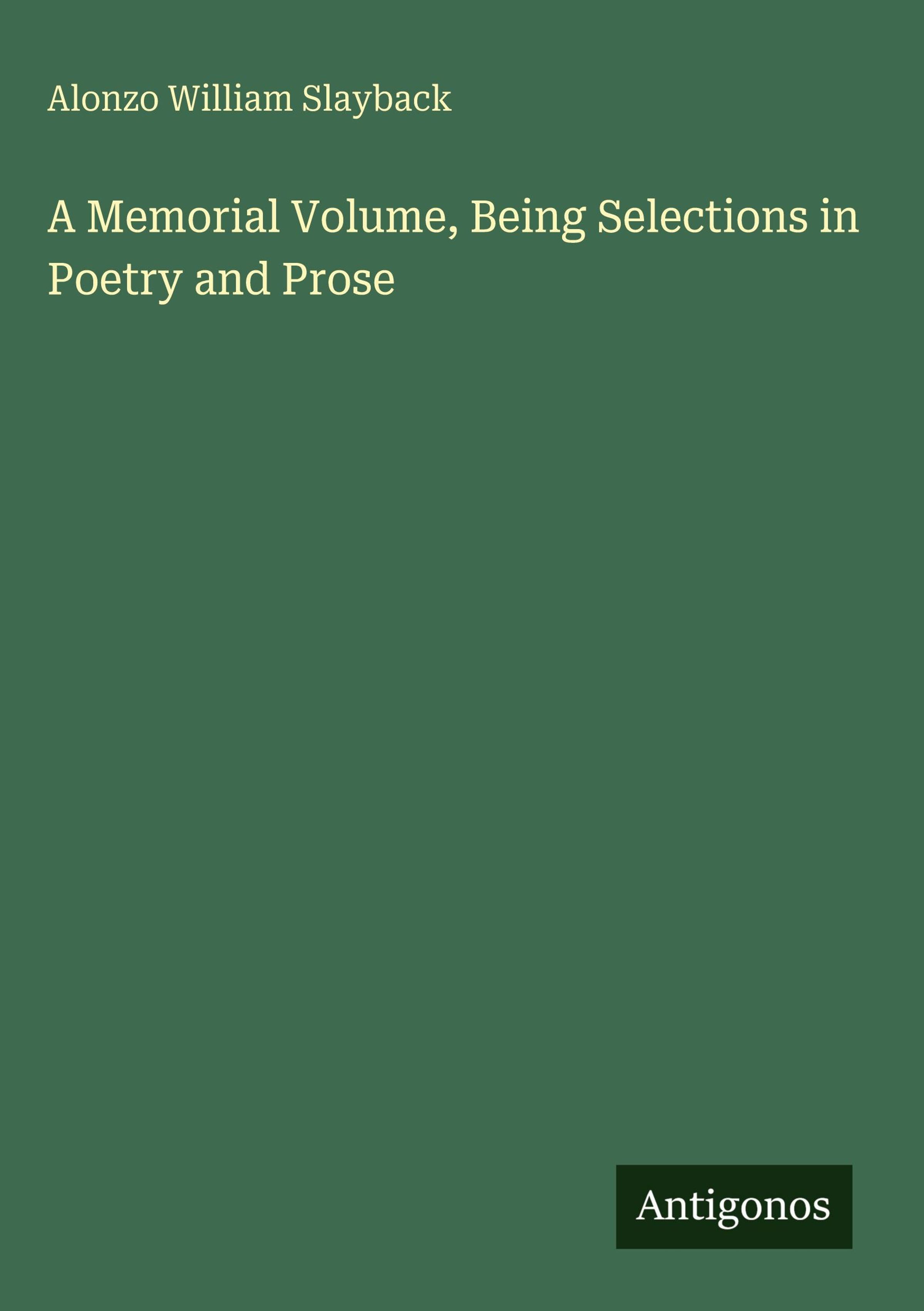 Alonzo William Slayback

A Memorial Volume, Being Selections in Poetry and Prose

Antigonos